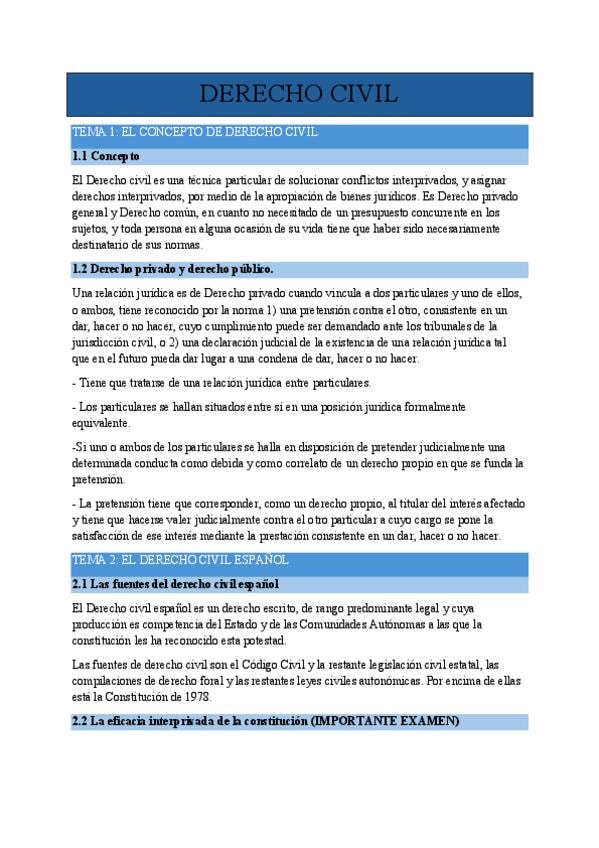 DERECHO CIVIL

TEMA 1: EL CONCEPTO DE DERECHO CIVIL

1.1 Concepto

El Derecho civil es una técnica particular de solucionar conflictos interprivados, y asignar derechos interprivados, por medio de la apropiación de bienes jurídicos. Es Derecho privado general y Derecho común, en cuanto no necesitado de un presupuesto concurrente en los sujetos, y toda persona en alguna ocasión de su vida tiene que haber sido necesariamente destinatario de sus normas.

1.2 Derecho privado y derecho público.

Una relación jurídica es de Derecho privado cuando vincula a dos particulares y uno de ellos, o ambos, tiene reconocido por la norma 1) una pretensión contra el otro, consistente en un dar, hacer o no hacer, cuyo cumplimiento puede ser demandado ante los tribunales de la jurisdicción civil, o 2) una declaración judicial de la existencia de una relación jurídica tal que en el futuro pueda dar lugar a una condena de dar, hacer o no hacer.

- Tiene que tratarse de una relación jurídica entre particulares.

- Los particulares se hallan situados entre sí en una posición jurídica formalmente equivalente.

-Si uno o ambos de los particulares se halla en disposición de pretender judicialmente una determinada conducta como debida y como correlato de un derecho propio en que se funda la pretensión.

- La pretensión tiene que corresponder, como un derecho propio, al titular del interés afectado y tiene que hacerse valer judicialmente contra el otro particular a cuyo cargo se pone la satisfacción de ese interés mediante la prestación consistente en un dar, hacer o no hacer.

TEMA 2: EL DERECHO CIVIL ESPAÑOL

2.1 Las fuentes del derecho civil español

El Derecho civil español es un derecho escrito, de rango predominante legal y cuya producción es competencia del Estado y de las Comunidades Autónomas a las que la constitución les ha reconocido esta potestad.

Las fuentes de derecho civil son el Código Civil y la restante legislación civil estatal, las compilaciones de derecho foral y las restantes leyes civiles autonómicas. Por encima de ellas está la Constitución de 1978.

2.2 La eficacia interprivada de la constitución (IMPORTANTE EXAMEN)